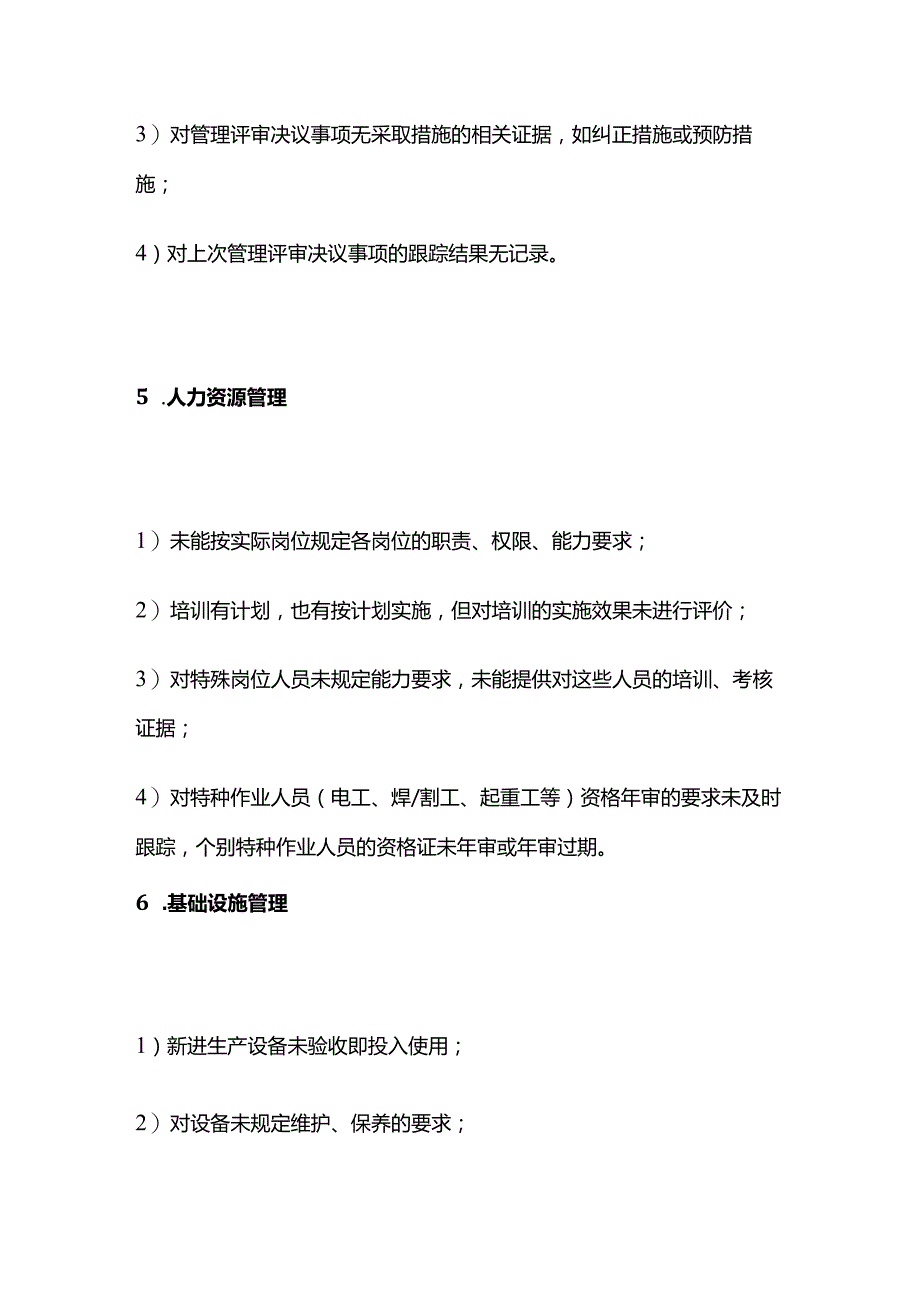 3）对管理评审决议事项无采取措施的相关证据，如纠正措施或预防措施；

4）对上次管理评审决议事项的跟踪结果无记录。

5 .人力资源管理

1）未能按实际岗位规定各岗位的职责、权限、能力要求；

2）培训有计划，也有按计划实施，但对培训的实施效果未进行评价；

3）对特殊岗位人员未规定能力要求，未能提供对这些人员的培训、考核证据；

4）对特种作业人员（电工、焊/割工、起重工等）资格年审的要求未及时跟踪，个别特种作业人员的资格证未年审或年审过期。

6 .基础设施管理

1）新进生产设备未验收即投入使用；

2）对设备未规定维护、保养的要求；